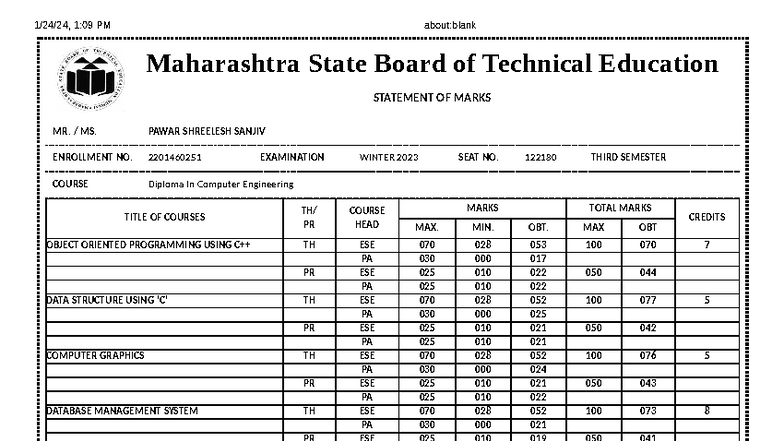 1/24/24, 1:09 PM

about:blank

Maharashtra State Board of Technical Education

STATEMENT OF MARKS

MR. / MS. PAWAR SHREELESH SANJIV

ENROLLMENT NO. 2201460251 EXAMINATION WINTER 2023 SEAT NO. 122180 THIRD SEMESTER

COURSE Diploma In Computer Engineering

| TITLE OF COURSES | TH/ PR | COURSE HEAD | MARKS MAX. | MARKS MIN. | MARKS OBT. | TOTAL MARKS MAX | TOTAL MARKS OBT | CREDITS |
|---|---|---|---|---|---|---|---|---|
| OBJECT ORIENTED PROGRAMMING USING C++ | TH | ESE | 070 | 028 | 053 | 100 | 070 | 7 |
| | | PA | 030 | 000 | 017 | | | |
| | PR | ESE | 025 | 010 | 022 | 050 | 044 | |
| | | PA | 025 | 010 | 022 | | | |
| DATA STRUCTURE USING 'C' | TH | ESE | 070 | 028 | 052 | 100 | 077 | 5 |
| | | PA | 030 | 000 | 025 | | | |
| | PR | ESE | 025 | 010 | 021 | 050 | 042 | |
| | | PA | 025 | 010 | 021 | | | |
| COMPUTER GRAPHICS | TH | ESE | 070 | 028 | 052 | 100 | 076 | 5 |
| | | PA | 030 | 000 | 024 | | | |
| | PR | ESE | 025 | 010 | 021 | 050 | 043 | |
| | | PA | 025 | 010 | 022 | | | |
| DATABASE MANAGEMENT SYSTEM | TH | ESE | 070 | 028 | 052 | 100 | 073 | 8 |
| | | PA | 030 | 000 | 021 | | | |
| | PR | ESE | 025 | 010 | 019 | 050 | 041 | |